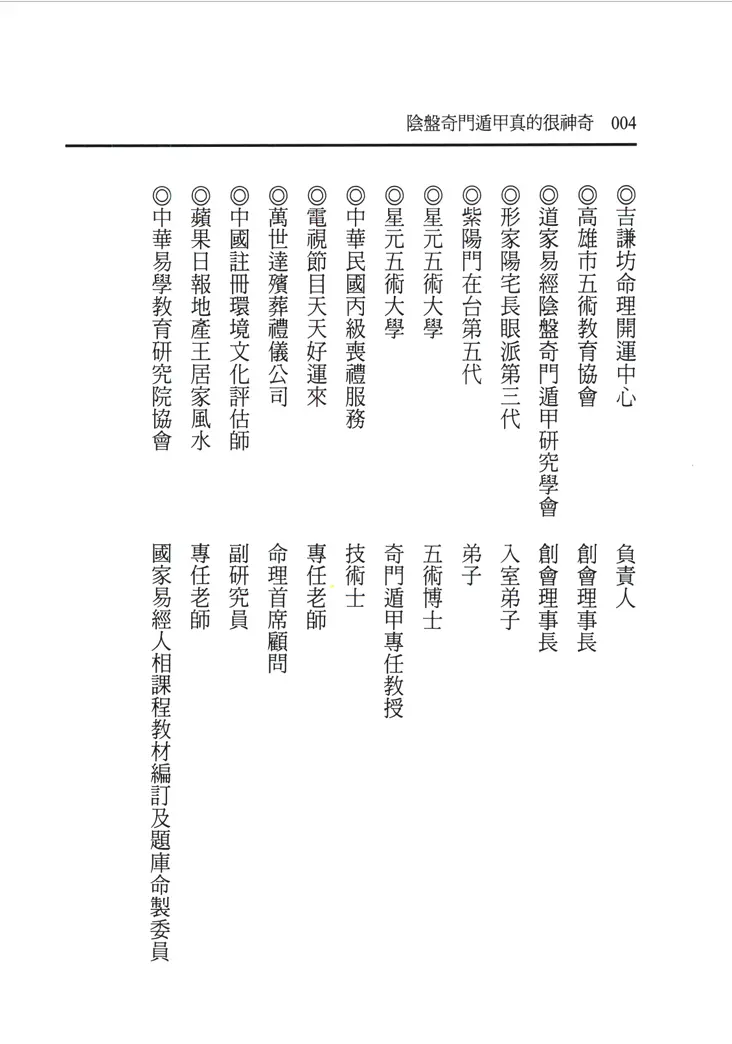 陰盤奇門遁甲真的很神奇 004

◎吉謙坊命理開運中心 負責人
◎高雄市五術教育協會 創會理事長
◎道家易經陰盤奇門遁甲研究學會 創會理事長
◎形家陽宅長眼派第三代 入室弟子
◎紫陽門在台第五代 弟子
◎星元五術大學 五術博士
◎星元五術大學 奇門遁甲專任教授
◎中華民國丙級喪禮服務 技術士
◎電視節目天天好運來 專任老師
◎萬世達殯葬禮儀公司 命理首席顧問
◎中國註冊環境文化評估師 副研究員
◎蘋果日報地產王居家風水 專任老師
◎中華易學教育研究院協會 國家易經人相課程教材編訂及題庫命製委員